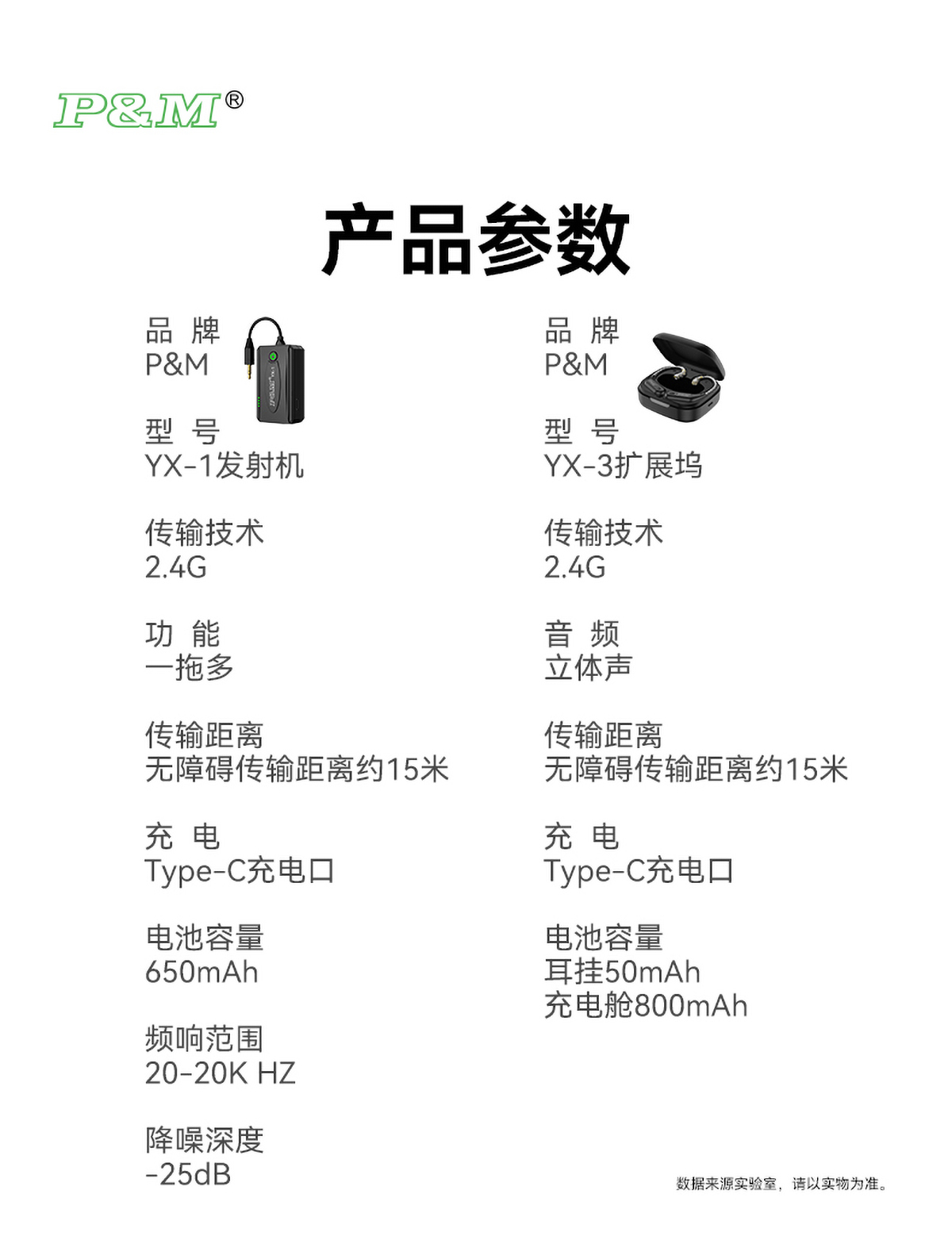 P&M®

产品参数

品 牌
P&M

型 号
YX-1发射机

传输技术
2.4G

功 能
一拖多

传输距离
无障碍传输距离约15米

充 电
Type-C充电口

电池容量
650mAh

频响范围
20-20K HZ

降噪深度
-25dB

品 牌
P&M

型 号
YX-3扩展坞

传输技术
2.4G

音 频
立体声

传输距离
无障碍传输距离约15米

充 电
Type-C充电口

电池容量
耳挂50mAh
充电舱800mAh

数据来源实验室，请以实物为准。